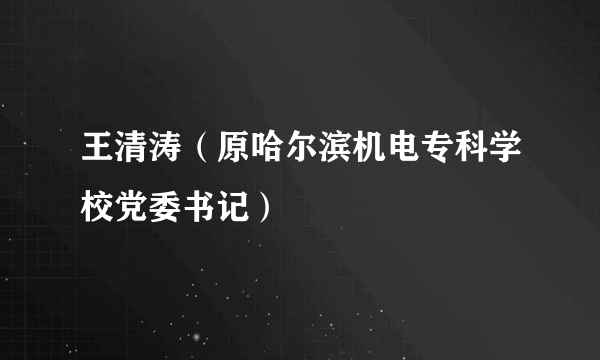 王清涛（原哈尔滨机电专科学校党委书记）